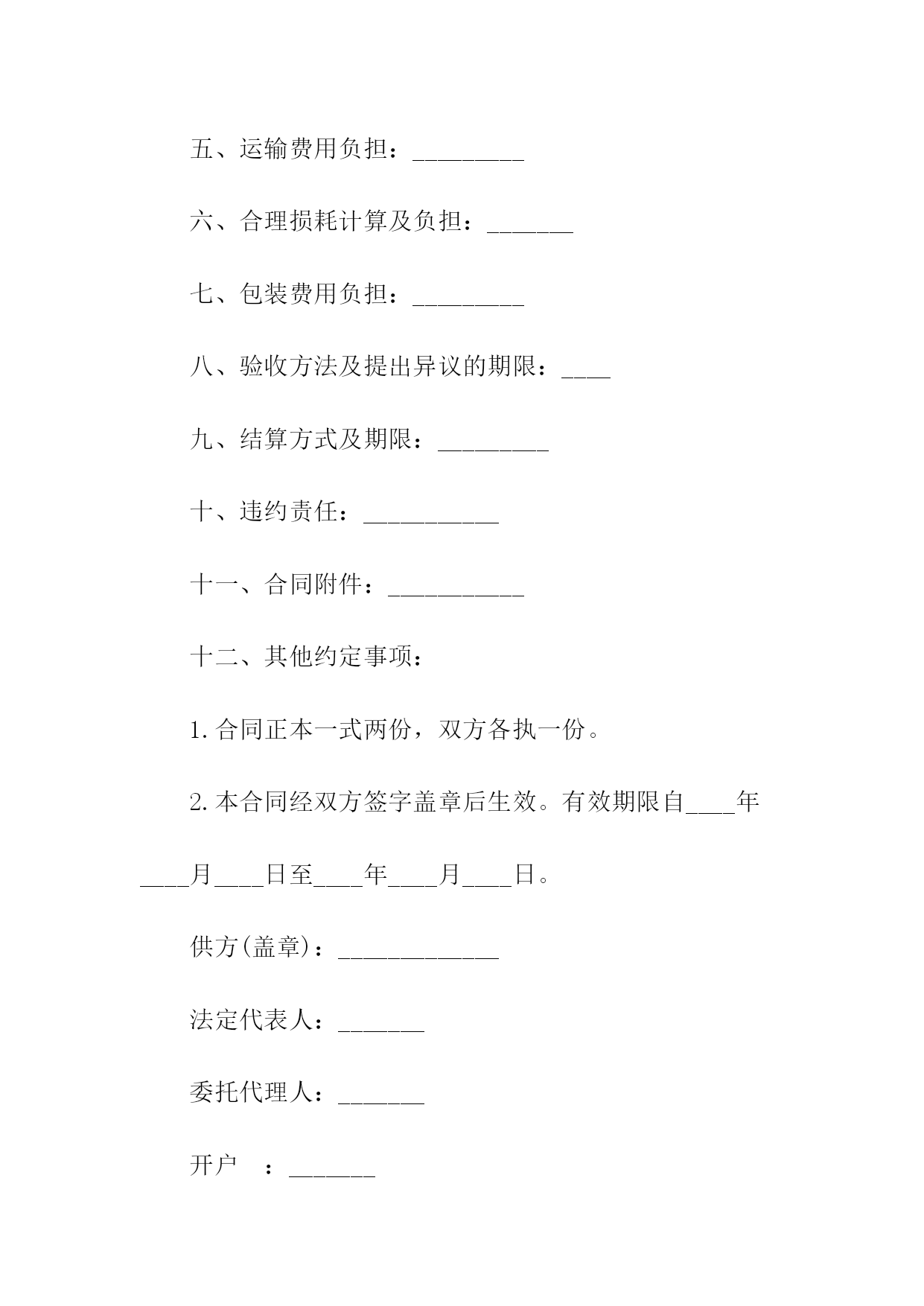 五、运输费用负担：_________

六、合理损耗计算及负担：_______

七、包装费用负担：_________

八、验收方法及提出异议的期限：____

九、结算方式及期限：_________

十、违约责任：___________

十一、合同附件：___________

十二、其他约定事项：

1.合同正本一式两份，双方各执一份。

2.本合同经双方签字盖章后生效。有效期限自____年____月____日至____年____月____日。

供方(盖章)：_____________

法定代表人：_______

委托代理人：_______

开户　：_______